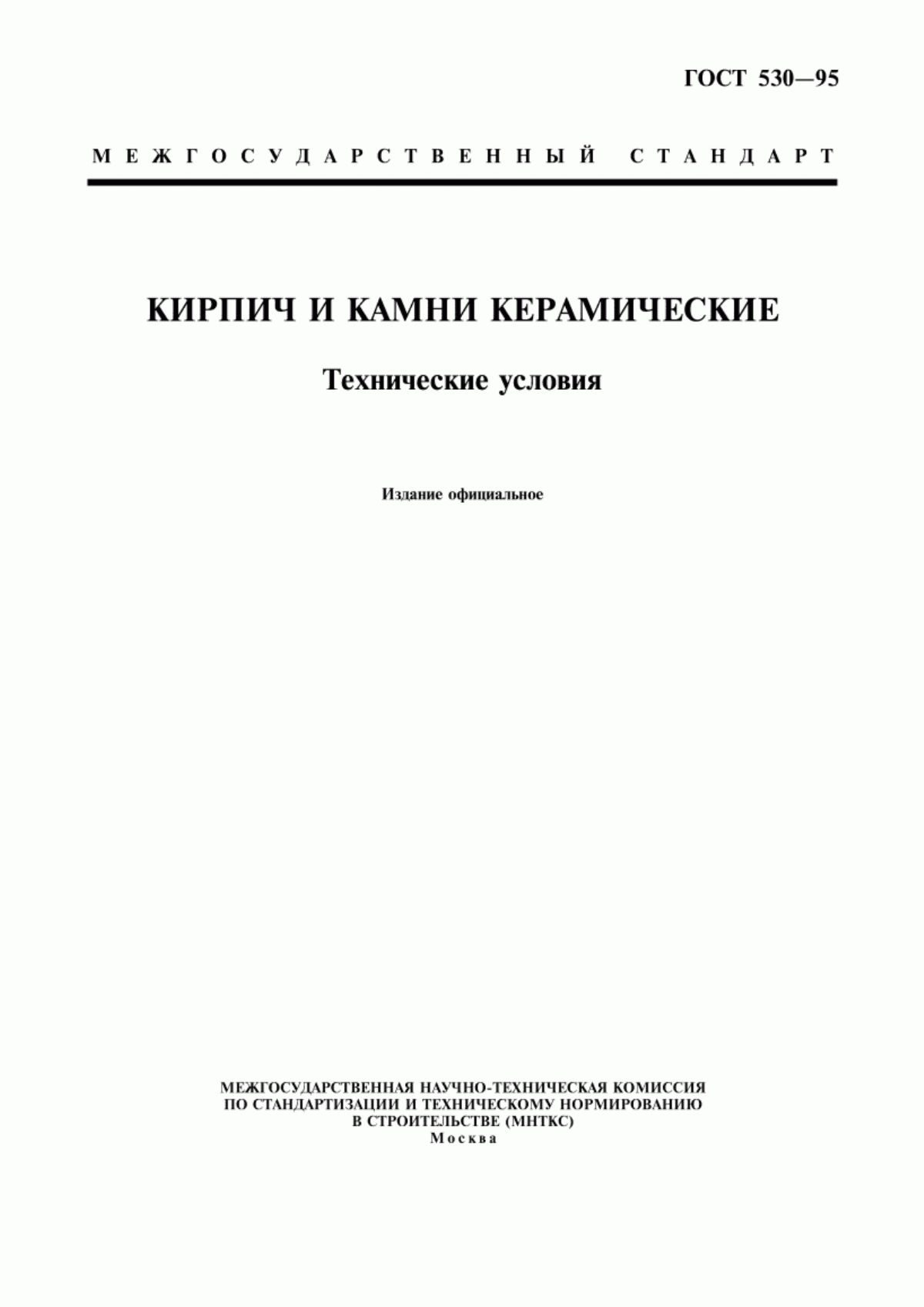 ГОСТ 530—95

МЕЖГОСУДАРСТВЕННЫЙ СТАНДАРТ

КИРПИЧ И КАМНИ КЕРАМИЧЕСКИЕ

Технические условия

Издание официальное

МЕЖГОСУДАРСТВЕННАЯ НАУЧНО-ТЕХНИЧЕСКАЯ КОМИССИЯ ПО СТАНДАРТИЗАЦИИ И ТЕХНИЧЕСКОМУ НОРМИРОВАНИЮ В СТРОИТЕЛЬСТВЕ (МНТКС)
Москва